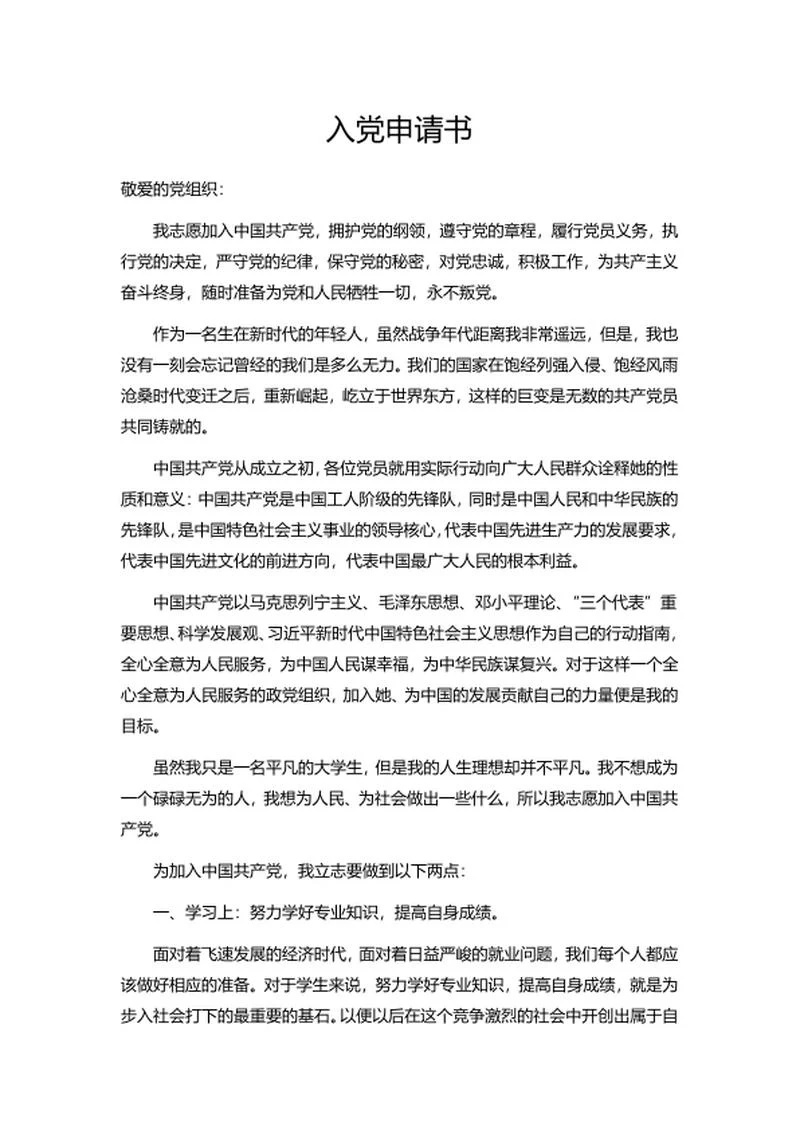 入党申请书

敬爱的党组织：

我志愿加入中国共产党，拥护党的纲领，遵守党的章程，履行党员义务，执行党的决定，严守党的纪律，保守党的秘密，对党忠诚，积极工作，为共产主义奋斗终身，随时准备为党和人民牺牲一切，永不叛党。

作为一名生在新时代的年轻人，虽然战争年代距离我非常遥远，但是，我也没有一刻会忘记曾经的我们是多么无力。我们的国家在饱经列强入侵、饱经风雨沧桑时代变迁之后，重新崛起，屹立于世界东方，这样的巨变是无数的共产党员共同铸就的。

中国共产党从成立之初，各位党员就用实际行动向广大人民群众诠释她的性质和意义：中国共产党是中国工人阶级的先锋队，同时是中国人民和中华民族的先锋队，是中国特色社会主义事业的领导核心，代表中国先进生产力的发展要求，代表中国先进文化的前进方向，代表中国最广大人民的根本利益。

中国共产党以马克思列宁主义、毛泽东思想、邓小平理论、“三个代表”重要思想、科学发展观、习近平新时代中国特色社会主义思想作为自己的行动指南，全心全意为人民服务，为中国人民谋幸福，为中华民族谋复兴。对于这样一个全心全意为人民服务的政党组织，加入她、为中国的发展贡献自己的力量便是我的目标。

虽然我只是一名平凡的大学生，但是我的人生理想却并不平凡。我不想成为一个碌碌无为的人，我想为人民、为社会做出一些什么，所以我志愿加入中国共产党。

为加入中国共产党，我立志要做到以下两点：

一、学习上：努力学好专业知识，提高自身成绩。

面对着飞速发展的经济时代，面对着日益严峻的就业问题，我们每个人都应该做好相应的准备。对于学生来说，努力学好专业知识，提高自身成绩，就是为步入社会打下的最重要的基石。以便以后在这个竞争激烈的社会中开创出属于自